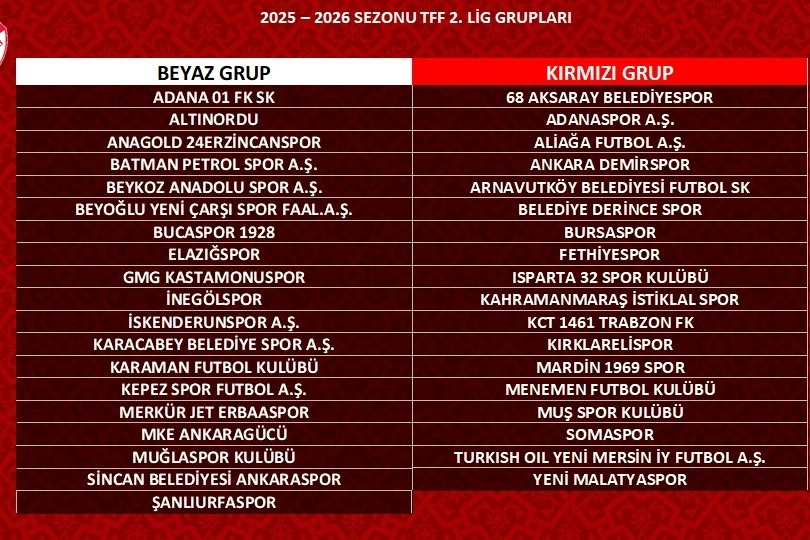 2025 – 2026 SEZONU TFF 2. LİG GRUPLARI

| BEYAZ GRUP | KIRMIZI GRUP |
|---|---|
| ADANA 01 FK SK | 68 AKSARAY BELEDİYESPOR |
| ALTINORDU | ADANASPOR A.Ş. |
| ANAGOLD 24ERZİNCANSPOR | ALİAĞA FUTBOL A.Ş. |
| BATMAN PETROL SPOR A.Ş. | ANKARA DEMİRSPOR |
| BEYKOZ ANADOLU SPOR A.Ş. | ARNAVUTKÖY BELEDİYESİ FUTBOL SK |
| BEYOĞLU YENİ ÇARŞI SPOR FAAL.A.Ş. | BELEDİYE DERİNCE SPOR |
| BUCASPOR 1928 | BURSASPOR |
| ELAZIĞSPOR | FETHİYESPOR |
| GMG KASTAMONUSPOR | ISPARTA 32 SPOR KULÜBÜ |
| İNEGÖLSPOR | KAHRAMANMARAŞ İSTİKLAL SPOR |
| İSKENDERUNSPOR A.Ş. | KCT 1461 TRABZON FK |
| KARACABEY BELEDİYE SPOR A.Ş. | KIRKLARELİSPOR |
| KARAMAN FUTBOL KULÜBÜ | MARDİN 1969 SPOR |
| KEPEZ SPOR FUTBOL A.Ş. | MENEMEN FUTBOL KULÜBÜ |
| MERKÜR JET ERBAASPOR | MUŞ SPOR KULÜBÜ |
| MKE ANKARAGÜCÜ | SOMASPOR |
| MUĞLASPOR KULÜBÜ | TURKISH OIL YENİ MERSİN İY FUTBOL A.Ş. |
| SİNCAN BELEDİYESİ ANKARASPOR | YENİ MALATYASPOR |
| ŞANLIURFASPOR | |